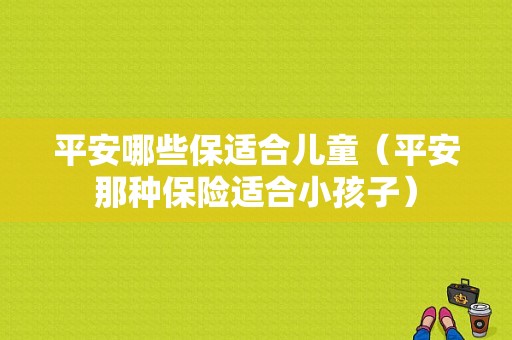 平安哪些保适合儿童（平安那种保险适合小孩子）